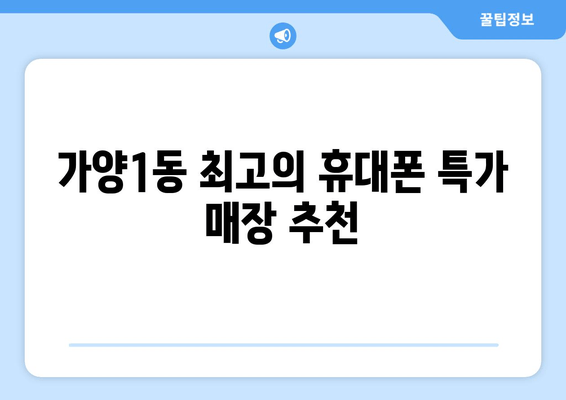 꿀팁정보

가양1동 최고의 휴대폰 특가 매장 추천